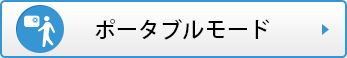 ポータブルモード